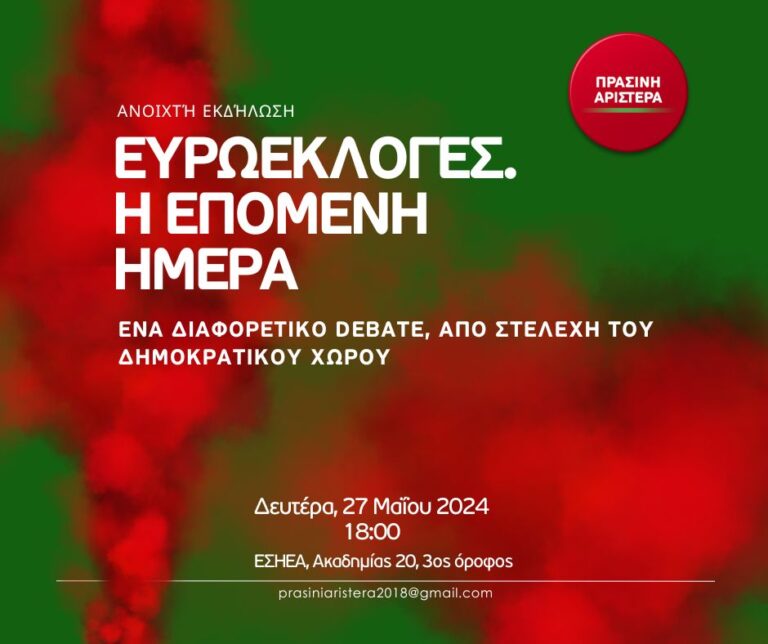 ΠΡΑΣΙΝΗ
ΑΡΙΣΤΕΡΑ

ΑΝΟΙΧΤΉ ΕΚΔΉΛΩΣΗ

ΕΥΡΩΕΚΛΟΓΕΣ.
Η ΕΠΟΜΕΝΗ
ΗΜΕΡΑ

ΕΝΑ ΔΙΑΦΟΡΕΤΙΚΟ DEBATE, ΑΠΟ ΣΤΕΛΕΧΗ ΤΟΥ ΔΗΜΟΚΡΑΤΙΚΟΥ ΧΩΡΟΥ

Δευτέρα, 27 Μαΐου 2024
18:00
ΕΣΗΕΑ, Ακαδημίας 20, 3ος όροφος

prasiniaristera2018@gmail.com